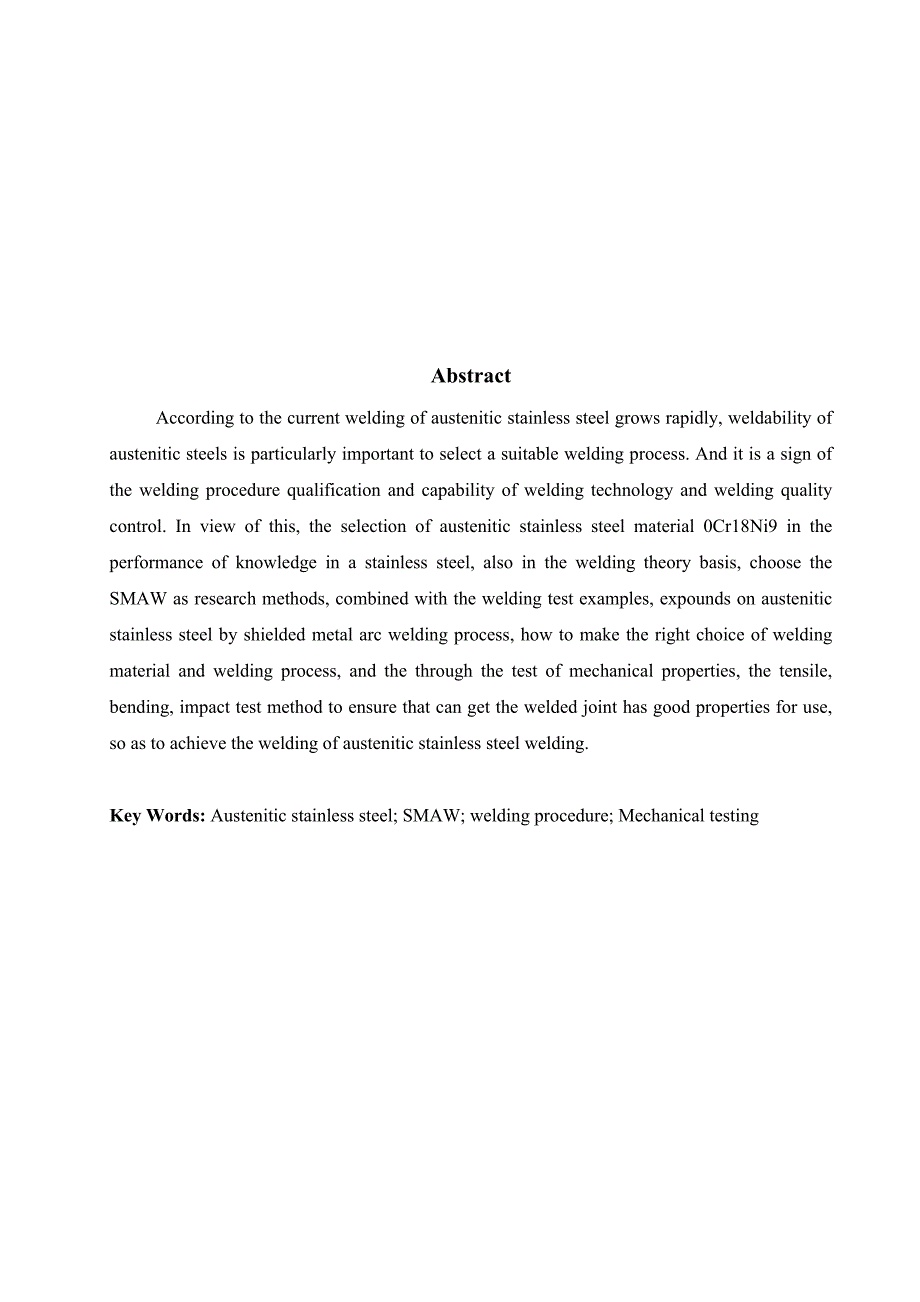 Abstract

According to the current welding of austenitic stainless steel grows rapidly, weldability of austenitic steels is particularly important to select a suitable welding process. And it is a sign of the welding procedure qualification and capability of welding technology and welding quality control. In view of this, the selection of austenitic stainless steel material 0Cr18Ni9 in the performance of knowledge in a stainless steel, also in the welding theory basis, choose the SMAW as research methods, combined with the welding test examples, expounds on austenitic stainless steel by shielded metal arc welding process, how to make the right choice of welding material and welding process, and the through the test of mechanical properties, the tensile, bending, impact test method to ensure that can get the welded joint has good properties for use, so as to achieve the welding of austenitic stainless steel welding.

Key Words: Austenitic stainless steel; SMAW; welding procedure; Mechanical testing